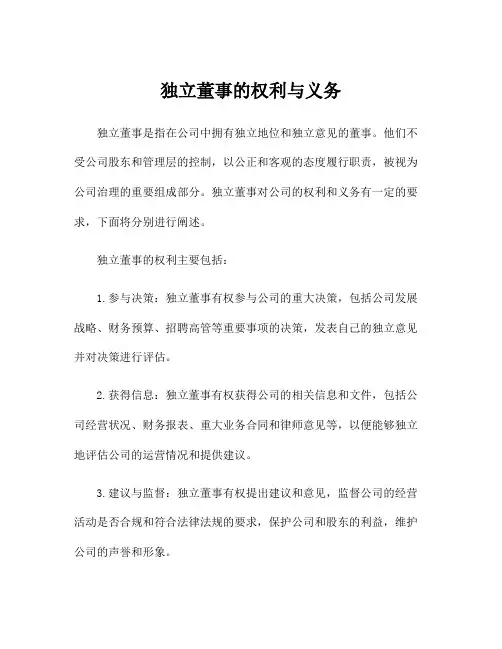 独立董事的权利与义务

独立董事是指在公司中拥有独立地位和独立意见的董事。他们不受公司股东和管理层的控制，以公正和客观的态度履行职责，被视为公司治理的重要组成部分。独立董事对公司的权利和义务有一定的要求，下面将分别进行阐述。

独立董事的权利主要包括：

1. 参与决策：独立董事有权参与公司的重大决策，包括公司发展战略、财务预算、招聘高管等重要事项的决策，发表自己的独立意见并对决策进行评估。

2. 获得信息：独立董事有权获得公司的相关信息和文件，包括公司经营状况、财务报表、重大业务合同和律师意见等，以便能够独立地评估公司的运营情况和提供建议。

3. 建议与监督：独立董事有权提出建议和意见，监督公司的经营活动是否合规和符合法律法规的要求，保护公司和股东的利益，维护公司的声誉和形象。